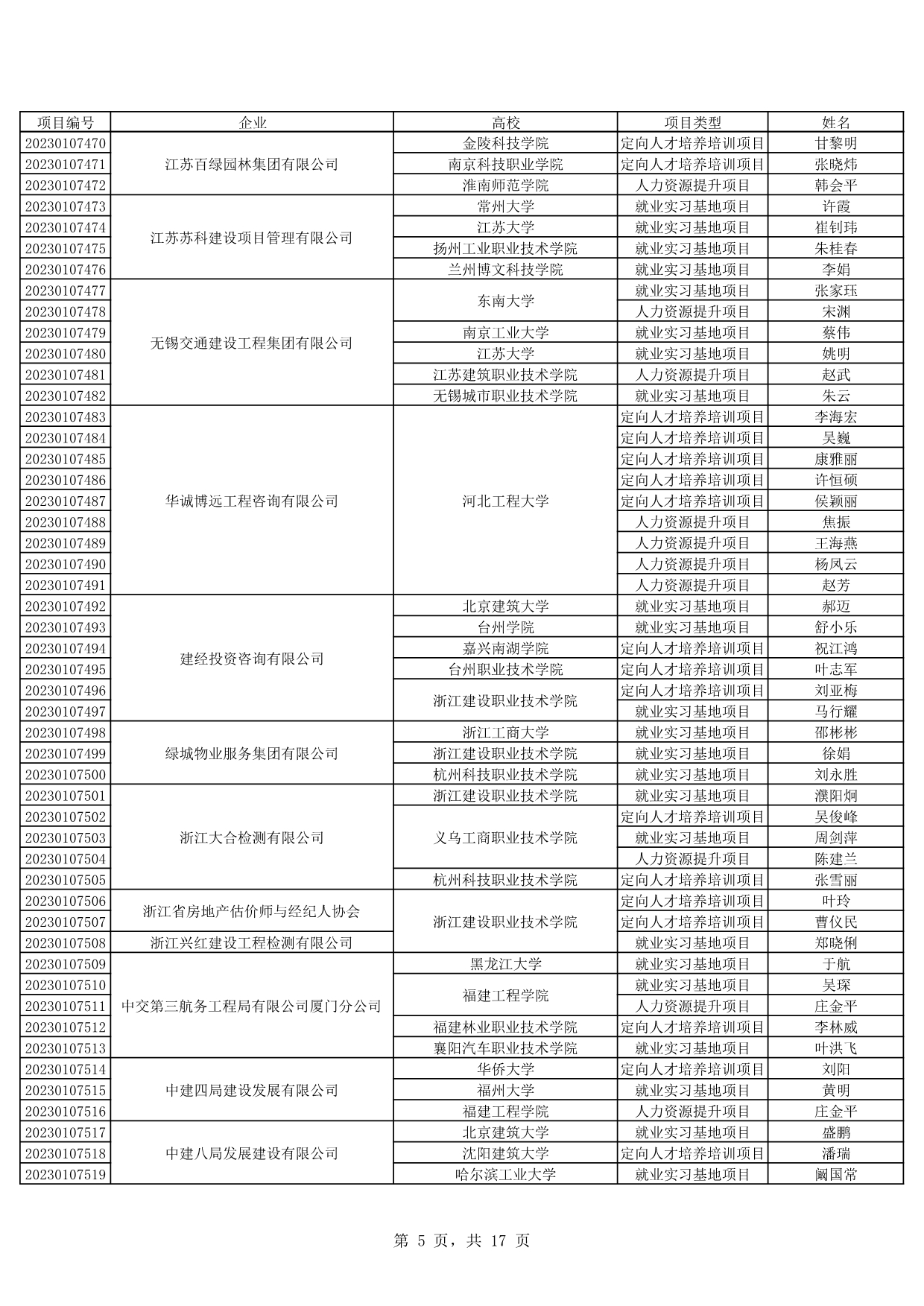 | 项目编号 | 企业 | 高校 | 项目类型 | 姓名 |
|---|---|---|---|---|
| 20230107470 | 江苏百绿园林集团有限公司 | 金陵科技学院 | 定向人才培养培训项目 | 甘黎明 |
| 20230107471 | 江苏百绿园林集团有限公司 | 南京科技职业学院 | 定向人才培养培训项目 | 张晓炜 |
| 20230107472 | 江苏百绿园林集团有限公司 | 淮南师范学院 | 人力资源提升项目 | 韩会平 |
| 20230107473 | 江苏苏科建设项目管理有限公司 | 常州大学 | 就业实习基地项目 | 许霞 |
| 20230107474 | 江苏苏科建设项目管理有限公司 | 江苏大学 | 就业实习基地项目 | 崔钊玮 |
| 20230107475 | 江苏苏科建设项目管理有限公司 | 扬州工业职业技术学院 | 就业实习基地项目 | 朱桂春 |
| 20230107476 | 江苏苏科建设项目管理有限公司 | 兰州博文科技学院 | 就业实习基地项目 | 李娟 |
| 20230107477 | 无锡交通建设工程集团有限公司 | 东南大学 | 就业实习基地项目 | 张家珏 |
| 20230107478 | 无锡交通建设工程集团有限公司 | 东南大学 | 人力资源提升项目 | 宋渊 |
| 20230107479 | 无锡交通建设工程集团有限公司 | 南京工业大学 | 就业实习基地项目 | 蔡伟 |
| 20230107480 | 无锡交通建设工程集团有限公司 | 江苏大学 | 就业实习基地项目 | 姚明 |
| 20230107481 | 无锡交通建设工程集团有限公司 | 江苏建筑职业技术学院 | 人力资源提升项目 | 赵武 |
| 20230107482 | 无锡交通建设工程集团有限公司 | 无锡城市职业技术学院 | 就业实习基地项目 | 朱云 |
| 20230107483 | 华诚博远工程咨询有限公司 | 河北工程大学 | 定向人才培养培训项目 | 李海宏 |
| 20230107484 | 华诚博远工程咨询有限公司 | 河北工程大学 | 定向人才培养培训项目 | 吴巍 |
| 20230107485 | 华诚博远工程咨询有限公司 | 河北工程大学 | 定向人才培养培训项目 | 康雅丽 |
| 20230107486 | 华诚博远工程咨询有限公司 | 河北工程大学 | 定向人才培养培训项目 | 许恒硕 |
| 20230107487 | 华诚博远工程咨询有限公司 | 河北工程大学 | 定向人才培养培训项目 | 侯颖丽 |
| 20230107488 | 华诚博远工程咨询有限公司 | 河北工程大学 | 人力资源提升项目 | 焦振 |
| 20230107489 | 华诚博远工程咨询有限公司 | 河北工程大学 | 人力资源提升项目 | 王海燕 |
| 20230107490 | 华诚博远工程咨询有限公司 | 河北工程大学 | 人力资源提升项目 | 杨凤云 |
| 20230107491 | 华诚博远工程咨询有限公司 | 河北工程大学 | 人力资源提升项目 | 赵芳 |
| 20230107492 | 建经投资咨询有限公司 | 北京建筑大学 | 就业实习基地项目 | 郝迈 |
| 20230107493 | 建经投资咨询有限公司 | 台州学院 | 就业实习基地项目 | 舒小乐 |
| 20230107494 | 建经投资咨询有限公司 | 嘉兴南湖学院 | 定向人才培养培训项目 | 祝江鸿 |
| 20230107495 | 建经投资咨询有限公司 | 台州职业技术学院 | 定向人才培养培训项目 | 叶志军 |
| 20230107496 | 建经投资咨询有限公司 | 浙江建设职业技术学院 | 定向人才培养培训项目 | 刘亚梅 |
| 20230107497 | 建经投资咨询有限公司 | 浙江建设职业技术学院 | 就业实习基地项目 | 马行耀 |
| 20230107498 | 绿城物业服务集团有限公司 | 浙江工商大学 | 就业实习基地项目 | 邵彬彬 |
| 20230107499 | 绿城物业服务集团有限公司 | 浙江建设职业技术学院 | 就业实习基地项目 | 徐娟 |
| 20230107500 | 绿城物业服务集团有限公司 | 杭州科技职业技术学院 | 就业实习基地项目 | 刘永胜 |
| 20230107501 | 浙江大合检测有限公司 | 浙江建设职业技术学院 | 就业实习基地项目 | 濮阳炯 |
| 20230107502 | 浙江大合检测有限公司 | 义乌工商职业技术学院 | 定向人才培养培训项目 | 吴俊峰 |
| 20230107503 | 浙江大合检测有限公司 | 义乌工商职业技术学院 | 就业实习基地项目 | 周剑萍 |
| 20230107504 | 浙江大合检测有限公司 | 义乌工商职业技术学院 | 人力资源提升项目 | 陈建兰 |
| 20230107505 | 浙江大合检测有限公司 | 杭州科技职业技术学院 | 定向人才培养培训项目 | 张雪丽 |
| 20230107506 | 浙江省房地产估价师与经纪人协会 | 浙江建设职业技术学院 | 定向人才培养培训项目 | 叶玲 |
| 20230107507 | 浙江省房地产估价师与经纪人协会 | 浙江建设职业技术学院 | 定向人才培养培训项目 | 曹仪民 |
| 20230107508 | 浙江兴红建设工程检测有限公司 | 浙江建设职业技术学院 | 就业实习基地项目 | 郑晓俐 |
| 20230107509 | 中交第三航务工程局有限公司厦门分公司 | 黑龙江大学 | 就业实习基地项目 | 于航 |
| 20230107510 | 中交第三航务工程局有限公司厦门分公司 | 福建工程学院 | 就业实习基地项目 | 吴琛 |
| 20230107511 | 中交第三航务工程局有限公司厦门分公司 | 福建工程学院 | 人力资源提升项目 | 庄金平 |
| 20230107512 | 中交第三航务工程局有限公司厦门分公司 | 福建林业职业技术学院 | 定向人才培养培训项目 | 李林威 |
| 20230107513 | 中交第三航务工程局有限公司厦门分公司 | 襄阳汽车职业技术学院 | 就业实习基地项目 | 叶洪飞 |
| 20230107514 | 中建四局建设发展有限公司 | 华侨大学 | 定向人才培养培训项目 | 刘阳 |
| 20230107515 | 中建四局建设发展有限公司 | 福州大学 | 就业实习基地项目 | 黄明 |
| 20230107516 | 中建四局建设发展有限公司 | 福建工程学院 | 人力资源提升项目 | 庄金平 |
| 20230107517 | 中建八局发展建设有限公司 | 北京建筑大学 | 就业实习基地项目 | 盛鹏 |
| 20230107518 | 中建八局发展建设有限公司 | 沈阳建筑大学 | 定向人才培养培训项目 | 潘瑞 |
| 20230107519 | 中建八局发展建设有限公司 | 哈尔滨工业大学 | 就业实习基地项目 | 阚国常 |

第 5 页，共 17 页